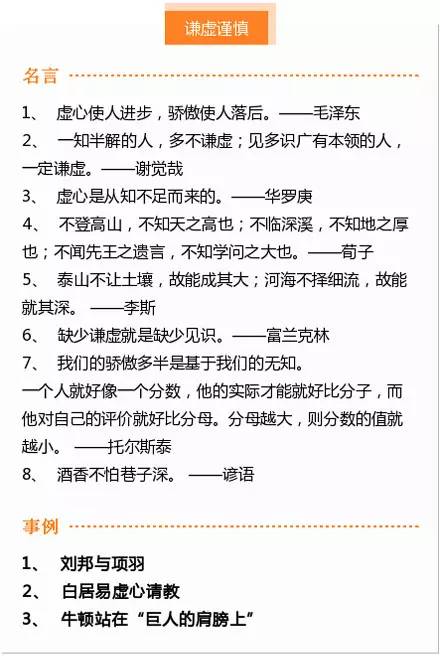 谦虚谨慎

名言

1、 虚心使人进步，骄傲使人落后。——毛泽东

2、 一知半解的人，多不谦虚；见多识广有本领的人，一定谦虚。——谢觉哉

3、 虚心是从知不足而来的。——华罗庚

4、 不登高山，不知天之高也；不临深溪，不知地之厚也；不闻先王之遗言，不知学问之大也。——荀子

5、 泰山不让土壤，故能成其大；河海不择细流，故能就其深。 ——李斯

6、 缺少谦虚就是缺少见识。——富兰克林

7、 我们的骄傲多半是基于我们的无知。

一个人就好像一个分数，他的实际才能就好比分子，而他对自己的评价就好比分母。分母越大，则分数的值就越小。 ——托尔斯泰

8、 酒香不怕巷子深。 ——谚语

事例

1、 刘邦与项羽

2、 白居易虚心请教

3、 牛顿站在“巨人的肩膀上”